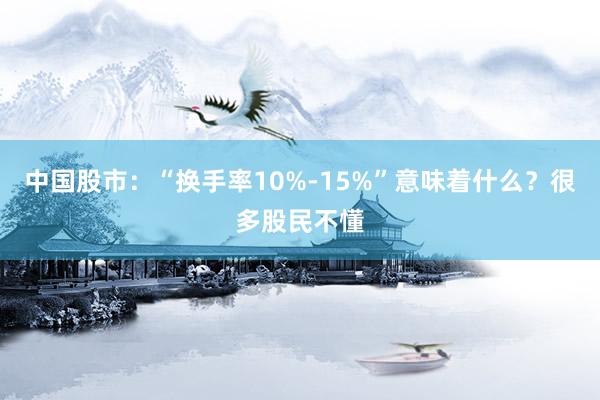 中国股市：“换手率10%-15%”意味着什么？很多股民不懂